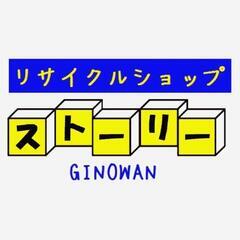 リサイクルショップ

ストーリー

GINOWAN